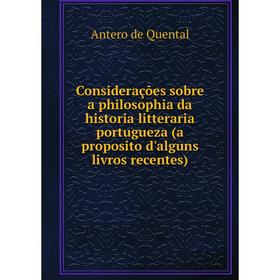 Antero de Quental

Considerações sobre a philosophia da historia litteraria portugueza (a proposito d'alguns livros recentes)